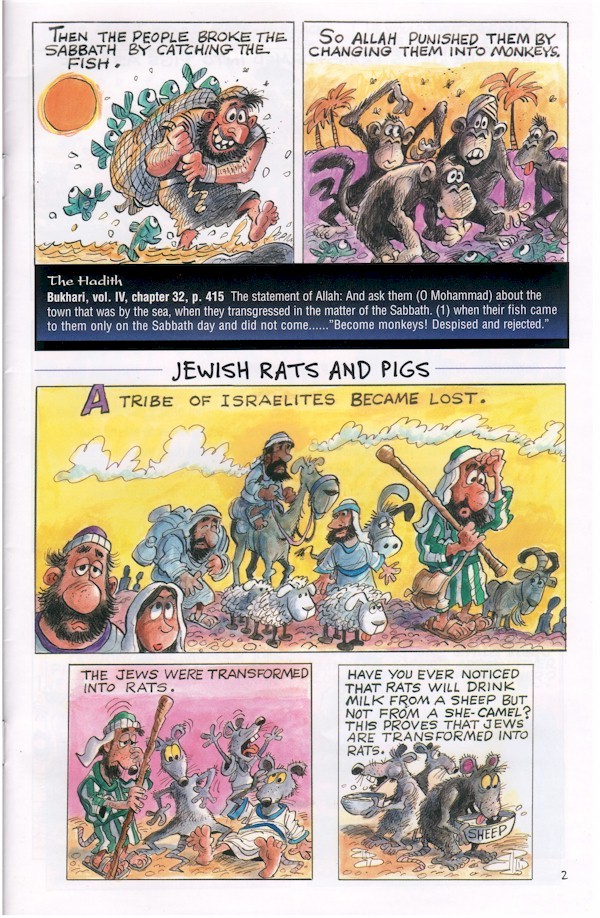 THEN THE PEOPLE BROKE THE SABBATH BY CATCHING THE FISH.

SO ALLAH PUNISHED THEM BY CHANGING THEM INTO MONKEYS.

The Hadith

Bukhari, vol. IV, chapter 32, p. 415 The statement of Allah: And ask them (O Mohammad) about the town that was by the sea, when they transgressed in the matter of the Sabbath. (1) when their fish came to them only on the Sabbath day and did not come......"Become monkeys! Despised and rejected."

JEWISH RATS AND PIGS

A TRIBE OF ISRAELITES BECAME LOST.

THE JEWS WERE TRANSFORMED INTO RATS.

HAVE YOU EVER NOTICED THAT RATS WILL DRINK MILK FROM A SHEEP BUT NOT FROM A SHE-CAMEL? THIS PROVES THAT JEWS ARE TRANSFORMED INTO RATS.

SHEEP

2